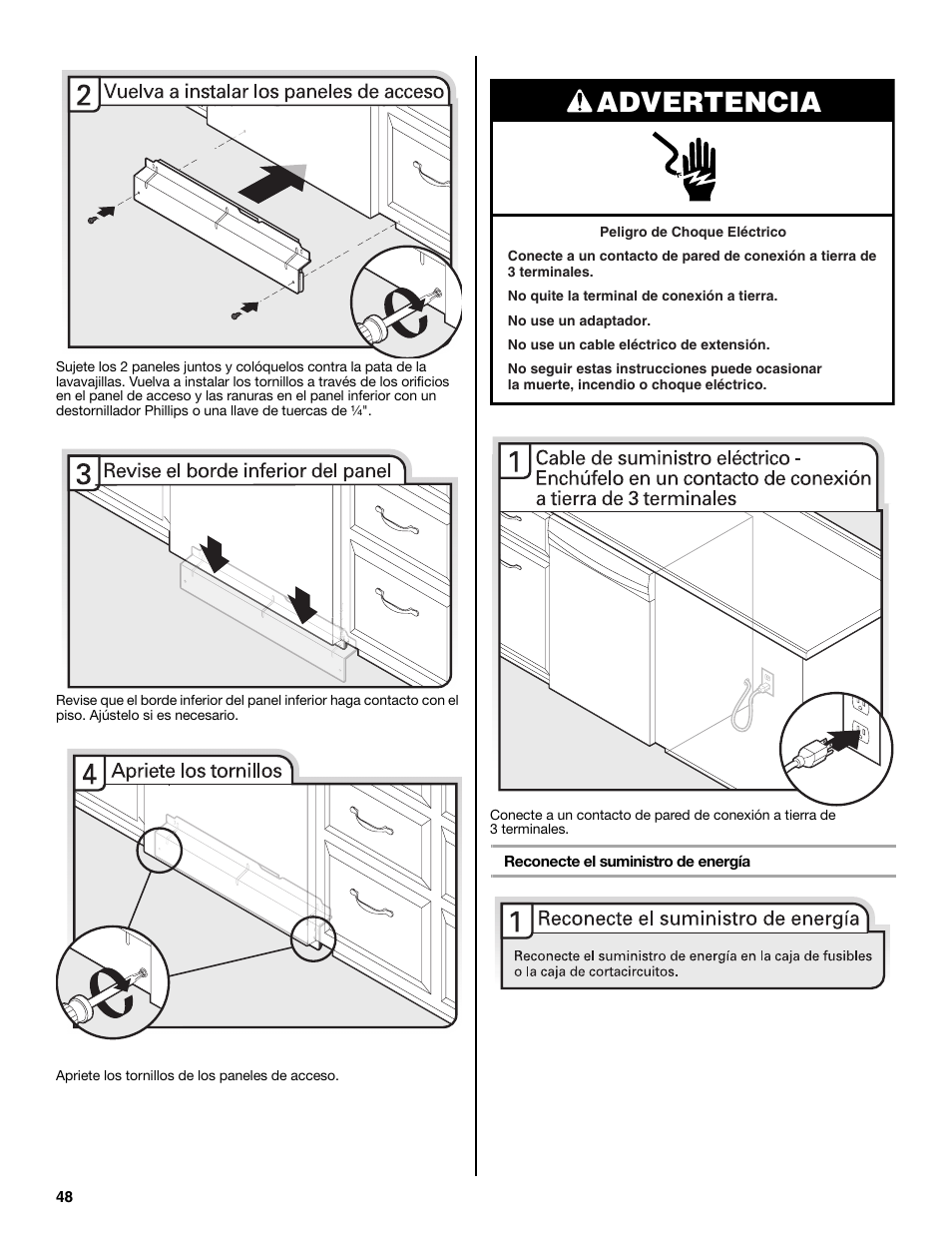 2 Vuelva a instalar los paneles de acceso

Sujete los 2 paneles juntos y colóquelos contra la pata de la lavavajillas. Vuelva a instalar los tornillos a través de los orificios en el panel de acceso y las ranuras en el panel inferior con un destornillador Phillips o una llave de tuercas de ¼".

3 Revise el borde inferior del panel

Revise que el borde inferior del panel inferior haga contacto con el piso. Ajústelo si es necesario.

4 Apriete los tornillos

Apriete los tornillos de los paneles de acceso.

ADVERTENCIA

Peligro de Choque Eléctrico

Conecte a un contacto de pared de conexión a tierra de 3 terminales.

No quite la terminal de conexión a tierra.

No use un adaptador.

No use un cable eléctrico de extensión.

No seguir estas instrucciones puede ocasionar la muerte, incendio o choque eléctrico.

1 Cable de suministro eléctrico - Enchúfelo en un contacto de conexión a tierra de 3 terminales

Conecte a un contacto de pared de conexión a tierra de 3 terminales.

Reconecte el suministro de energía

1 Reconecte el suministro de energía

Reconecte el suministro de energía en la caja de fusibles o la caja de cortacircuitos.

48